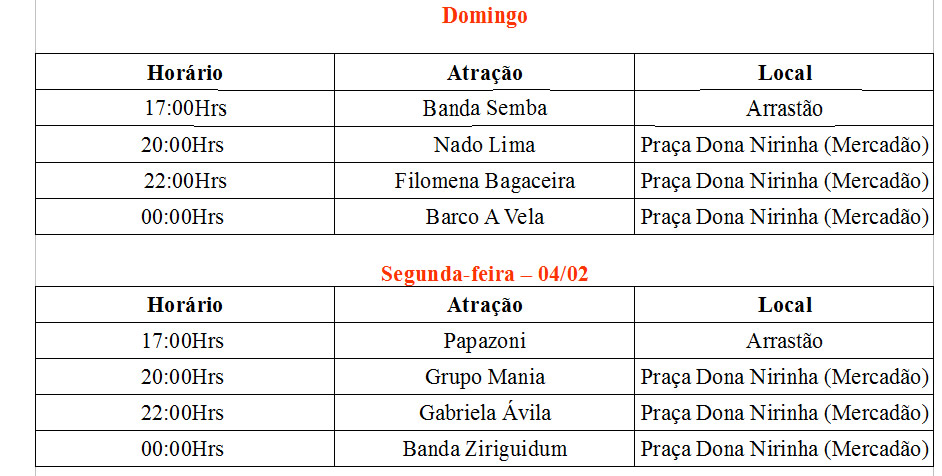 Domingo

| Horário | Atração | Local |
|---|---|---|
| 17:00Hrs | Banda Semba | Arrastão |
| 20:00Hrs | Nado Lima | Praça Dona Nirinha (Mercadão) |
| 22:00Hrs | Filomena Bagaceira | Praça Dona Nirinha (Mercadão) |
| 00:00Hrs | Barco A Vela | Praça Dona Nirinha (Mercadão) |

Segunda-feira – 04/02

| Horário | Atração | Local |
|---|---|---|
| 17:00Hrs | Papazoni | Arrastão |
| 20:00Hrs | Grupo Mania | Praça Dona Nirinha (Mercadão) |
| 22:00Hrs | Gabriela Ávila | Praça Dona Nirinha (Mercadão) |
| 00:00Hrs | Banda Ziriguidum | Praça Dona Nirinha (Mercadão) |